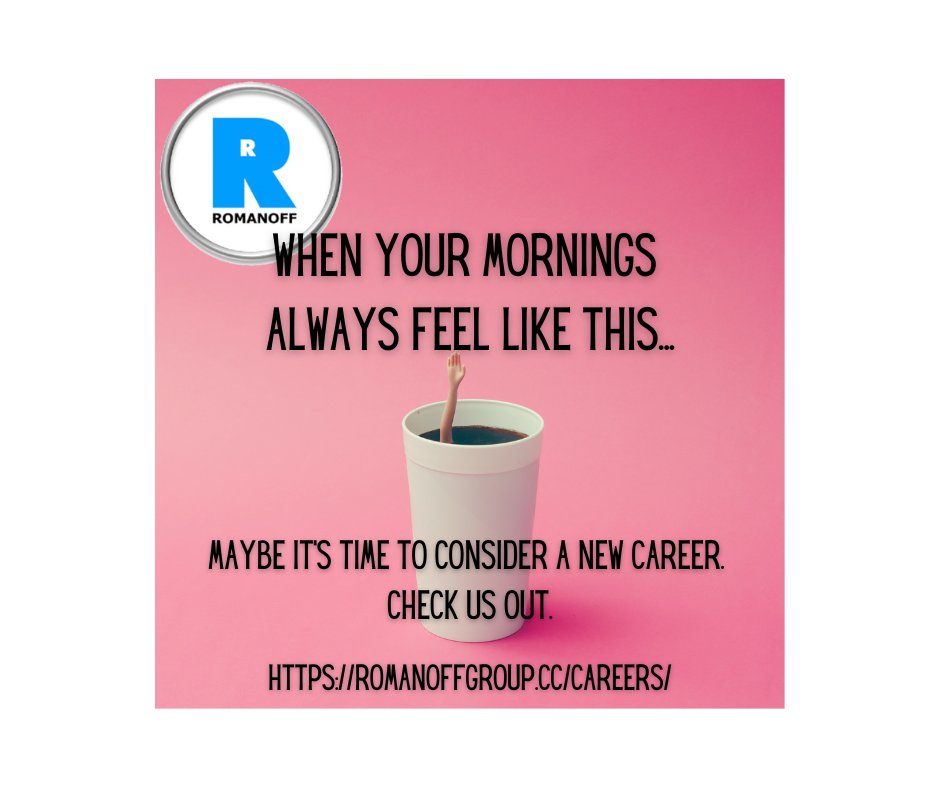 R
R
ROMANOFF

WHEN YOUR MORNINGS ALWAYS FEEL LIKE THIS...

MAYBE IT'S TIME TO CONSIDER A NEW CAREER. CHECK US OUT.

HTTPS://ROMANOFFGROUP.CC/CAREERS/